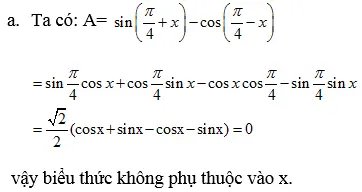 a. Ta có: A= $\sin\left(\frac{\pi}{4}+x\right)-\cos\left(\frac{\pi}{4}-x\right)$

$=\sin\frac{\pi}{4}\cos x+\cos\frac{\pi}{4}\sin x-\cos x\cos\frac{\pi}{4}-\sin\frac{\pi}{4}\sin x$

$=\frac{\sqrt{2}}{2}(\cos x+\sin x-\cos x-\sin x)=0$

vậy biểu thức không phụ thuộc vào x.